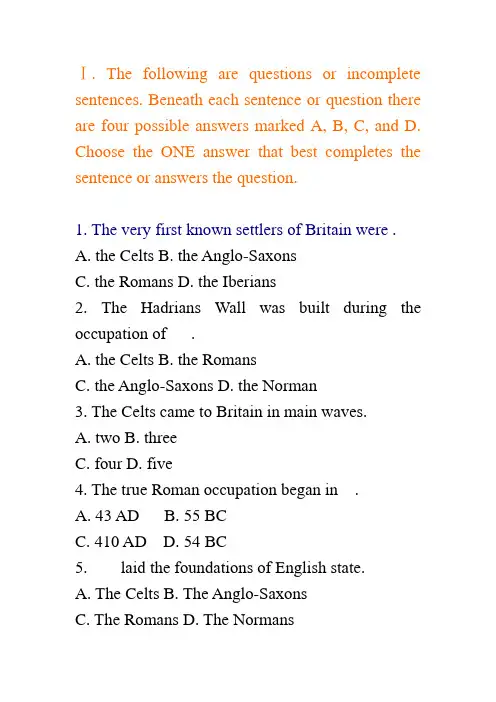 Ⅰ. The following are questions or incomplete sentences. Beneath each sentence or question there are four possible answers marked A, B, C, and D. Choose the ONE answer that best completes the sentence or answers the question.

1. The very first known settlers of Britain were .
A. the Celts B. the Anglo-Saxons
C. the Romans D. the Iberians
2. The Hadrians Wall was built during the occupation of .
A. the Celts B. the Romans
C. the Anglo-Saxons D. the Norman
3. The Celts came to Britain in main waves.
A. two B. three
C. four D. five
4. The true Roman occupation began in .
A. 43 AD B. 55 BC
C. 410 AD D. 54 BC
5. laid the foundations of English state.
A. The Celts B. The Anglo-Saxons
C. The Romans D. The Normans